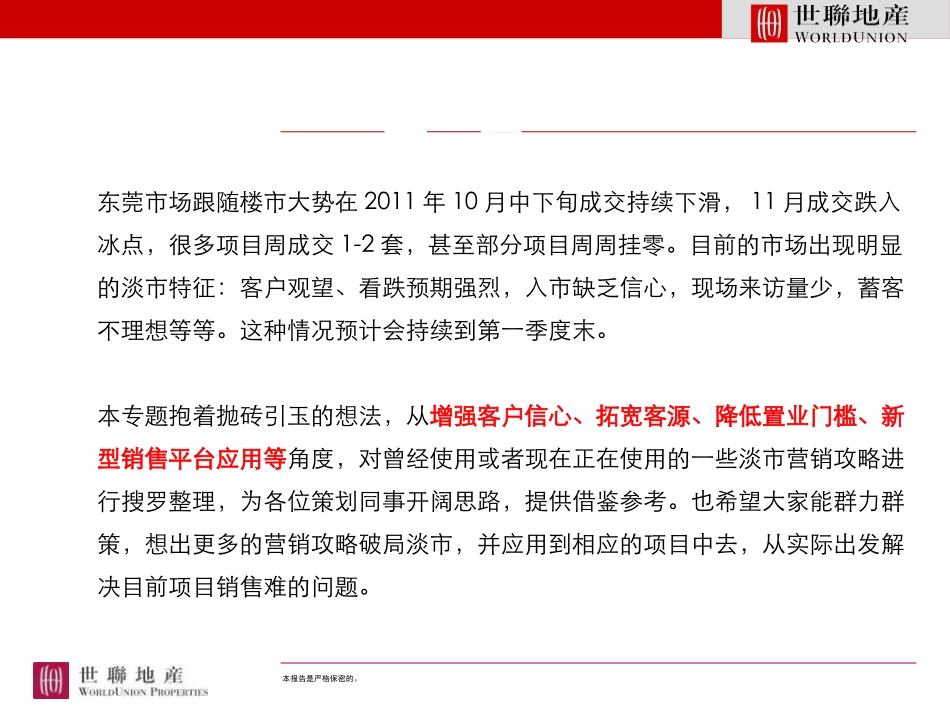 世聯地産
WORLDUNION

东莞市场跟随楼市大势在 2011 年 10 月中下旬成交持续下滑， 11 月成交跌入冰点，很多项目周成交 1-2 套，甚至部分项目周周挂零。目前的市场出现明显的淡市特征：客户观望、看跌预期强烈，入市缺乏信心，现场来访量少，蓄客不理想等等。这种情况预计会持续到第一季度末。

本专题抱着抛砖引玉的想法，从增强客户信心、拓宽客源、降低置业门槛、新型销售平台应用等角度，对曾经使用或者现在正在使用的一些淡市营销攻略进行搜罗整理，为各位策划同事开阔思路，提供借鉴参考。也希望大家能群力群策，想出更多的营销攻略破局淡市，并应用到相应的项目中去，从实际出发解决目前项目销售难的问题。

世聯地産
WORLDUNION PROPERTIES

本报告是严格保密的。